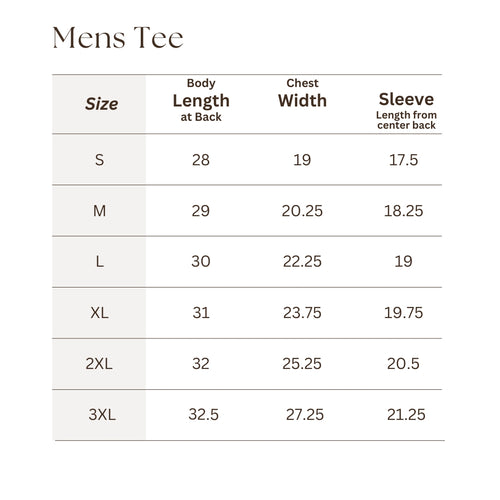 Mens Tee

| Size | Body Length at Back | Chest Width | Sleeve Length from center back |
|---|---|---|---|
| S | 28 | 19 | 17.5 |
| M | 29 | 20.25 | 18.25 |
| L | 30 | 22.25 | 19 |
| XL | 31 | 23.75 | 19.75 |
| 2XL | 32 | 25.25 | 20.5 |
| 3XL | 32.5 | 27.25 | 21.25 |